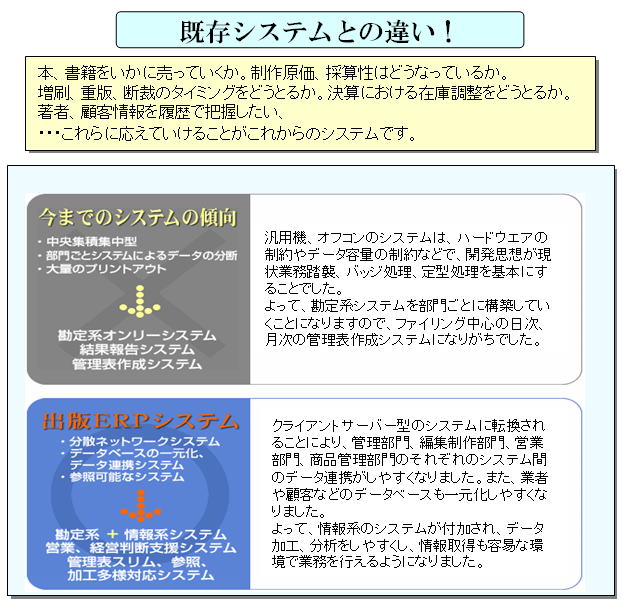 既存システムとの違い！

本、書籍をいかに売っていくか。制作原価、採算性はどうなっているか。
増刷、重版、断裁のタイミングをどうとるか。決算における在庫調整をどうとるか。
著者、顧客情報を履歴で把握したい、
・・・これらに応えていけることがこれからのシステムです。

今までのシステムの傾向

・中央集積集中型
・部門ごとシステムによるデータの分断
・大量のプリントアウト

勘定系オンリーシステム
結果報告システム
管理表作成システム

汎用機、オフコンのシステムは、ハードウエアの制約やデータ容量の制約などで、開発思想が現状業務踏襲、バッジ処理、定型処理を基本にすることでした。
よって、勘定系システムを部門ごとに構築していくことになりますので、ファイリング中心の日次、月次の管理表作成システムになりがちでした。

出版ERPシステム

・分散ネットワークシステム
・データベースの一元化、データ連携システム
・参照可能なシステム

勘定系 ＋ 情報系システム
営業、経営判断支援システム
管理表スリム、参照、
加工多様対応システム

クライアントサーバー型のシステムに転換されることにより、管理部門、編集制作部門、営業部門、商品管理部門のそれぞれのシステム間のデータ連携がしやすくなりました。また、業者や顧客などのデータベースも一元化しやすくなりました。
よって、情報系のシステムが付加され、データ加工、分析をしやすくし、情報取得も容易な環境で業務を行えるようになりました。